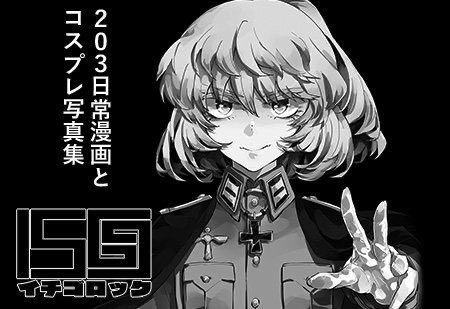 203日常漫画と
コスプレ写真集

156
イチゴロック